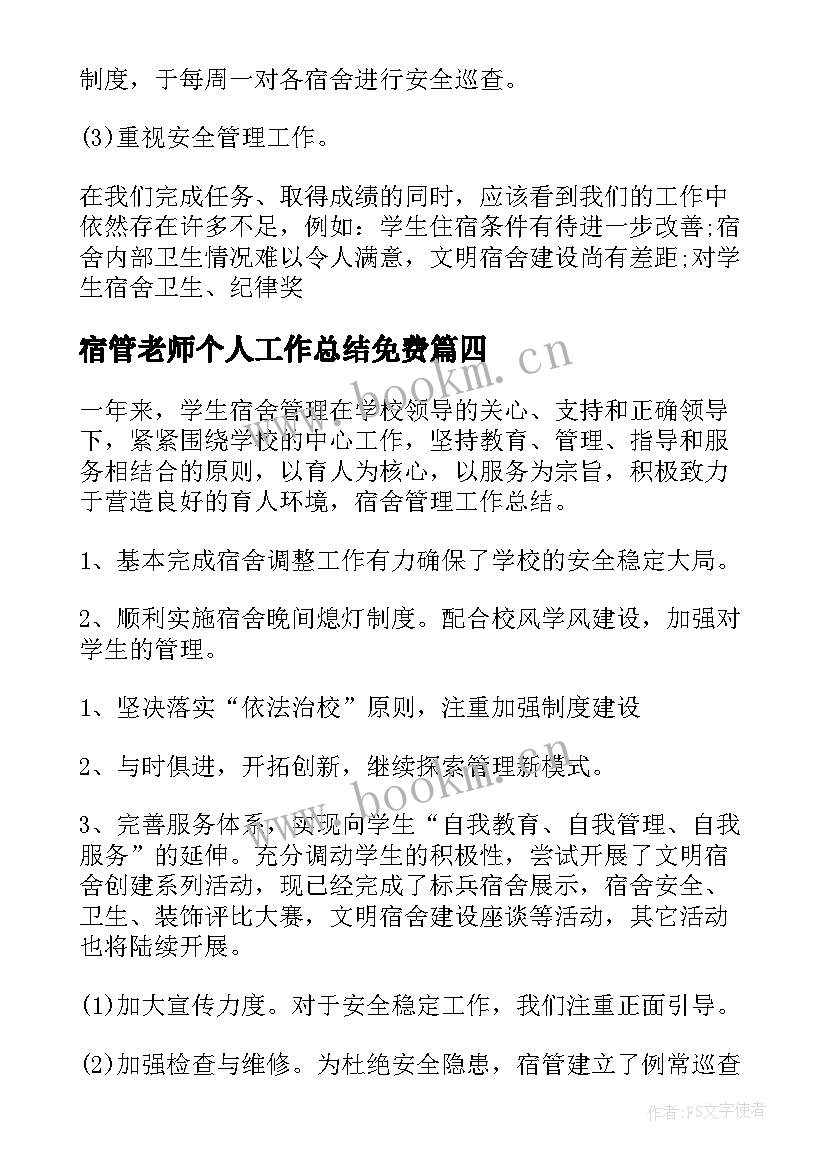 制度，于每周一对各宿舍进行安全巡查。

(3)重视安全管理工作。

在我们完成任务、取得成绩的同时，应该看到我们的工作中依然存在许多不足，例如：学生住宿条件有待进一步改善;宿舍内部卫生情况难以令人满意，文明宿舍建设尚有差距;对学生宿舍卫生、纪律奖

宿管老师个人工作总结免费篇四

www.bookm.cn

一年来，学生宿舍管理在学校领导的关心、支持和正确领导下，紧紧围绕学校的中心工作，坚持教育、管理、指导和服务相结合的原则，以育人为核心，以服务为宗旨，积极致力于营造良好的育人环境，宿舍管理工作总结。

1、基本完成宿舍调整工作有力确保了学校的安全稳定大局。

2、顺利实施宿舍晚间熄灯制度。配合校风学风建设，加强对学生的管理。

1、坚决落实“依法治校”原则，注重加强制度建设

2、与时俱进，开拓创新，继续探索管理新模式。

www.bookm.cn

3、完善服务体系，实现向学生“自我教育、自我管理、自我服务”的延伸。充分调动学生的积极性，尝试开展了文明宿舍创建系列活动，现已经完成了标兵宿舍展示，宿舍安全、卫生、装饰评比大赛，文明宿舍建设座谈等活动，其它活动也将陆续开展。

(1)加大宣传力度。对于安全稳定工作，我们注重正面引导。

(2)加强检查与维修。为杜绝安全隐患，宿管建立了例常巡查

作者：FS文字使者